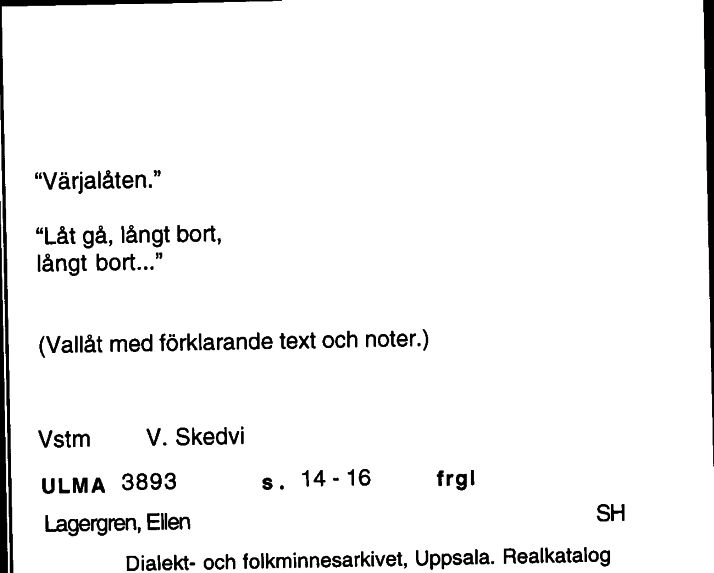 "Värjalåten."

"Låt gå, långt bort, långt bort..."

(Vallåt med förklarande text och noter.)

Vstm V. Skedvi

ULMA 3893 s. 14 - 16 frgl

Lagergren, Ellen SH

Dialekt- och folkminnesarkivet, Uppsala. Realkatalog